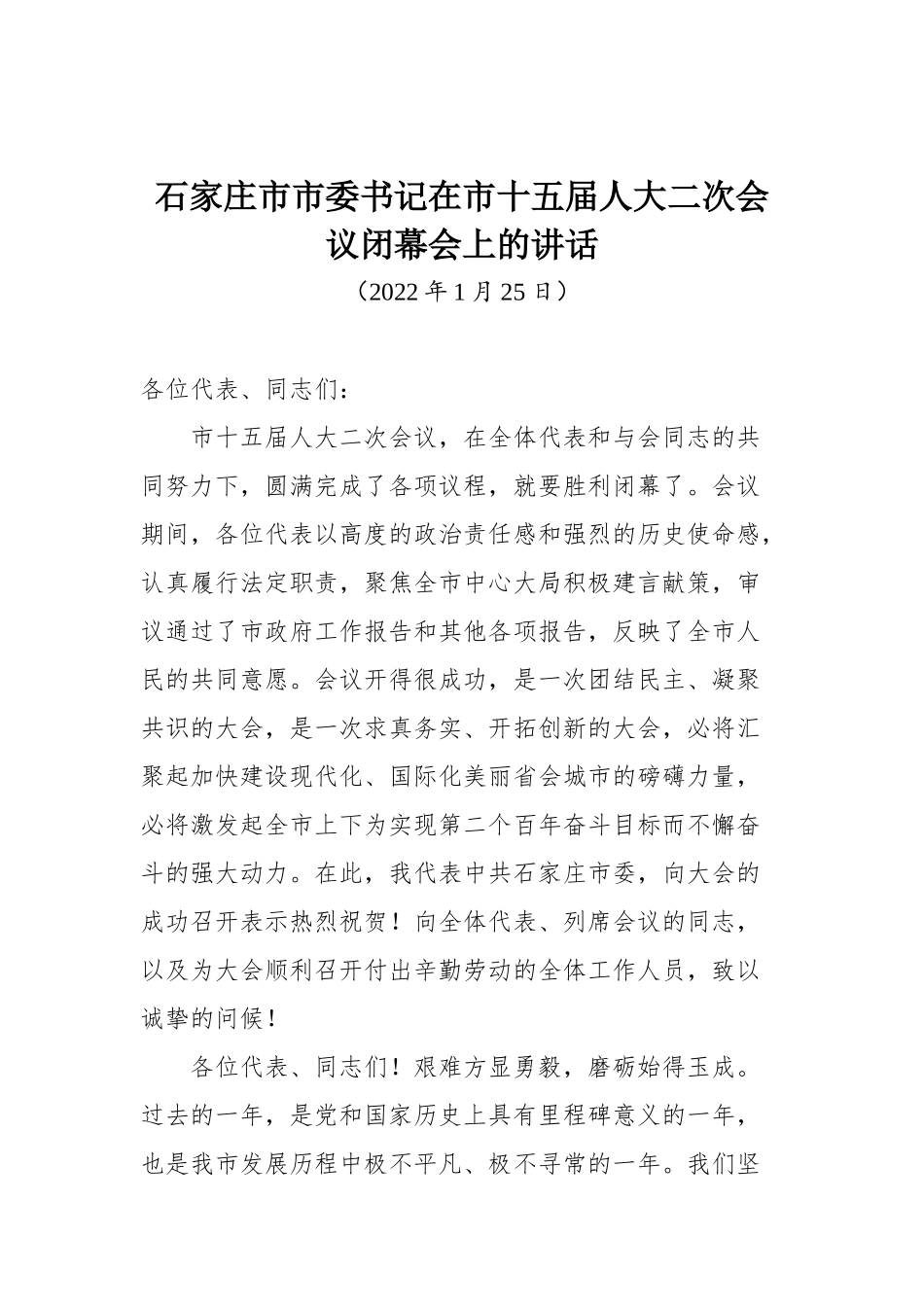 石家庄市市委书记在市十五届人大二次会议闭幕会上的讲话

（2022 年 1 月 25 日）

各位代表、同志们：

市十五届人大二次会议，在全体代表和与会同志的共同努力下，圆满完成了各项议程，就要胜利闭幕了。会议期间，各位代表以高度的政治责任感和强烈的历史使命感，认真履行法定职责，聚焦全市中心大局积极建言献策，审议通过了市政府工作报告和其他各项报告，反映了全市人民的共同意愿。会议开得很成功，是一次团结民主、凝聚共识的大会，是一次求真务实、开拓创新的大会，必将汇聚起加快建设现代化、国际化美丽省会城市的磅礴力量，必将激发起全市上下为实现第二个百年奋斗目标而不懈奋斗的强大动力。在此，我代表中共石家庄市委，向大会的成功召开表示热烈祝贺！向全体代表、列席会议的同志，以及为大会顺利召开付出辛勤劳动的全体工作人员，致以诚挚的问候！

各位代表、同志们！艰难方显勇毅，磨砺始得玉成。过去的一年，是党和国家历史上具有里程碑意义的一年，也是我市发展历程中极不平凡、极不寻常的一年。我们坚